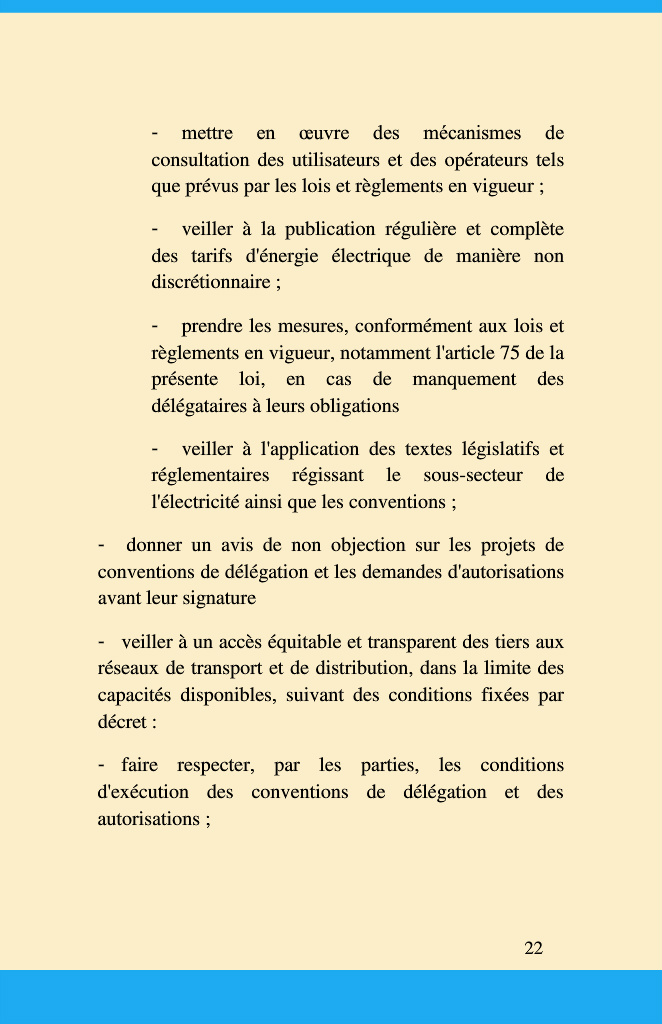 - mettre en œuvre des mécanismes de consultation des utilisateurs et des opérateurs tels que prévus par les lois et règlements en vigueur ;

- veiller à la publication régulière et complète des tarifs d'énergie électrique de manière non discrétionnaire ;

- prendre les mesures, conformément aux lois et règlements en vigueur, notamment l'article 75 de la présente loi, en cas de manquement des délégataires à leurs obligations

- veiller à l'application des textes législatifs et réglementaires régissant le sous-secteur de l'électricité ainsi que les conventions ;

- donner un avis de non objection sur les projets de conventions de délégation et les demandes d'autorisations avant leur signature

- veiller à un accès équitable et transparent des tiers aux réseaux de transport et de distribution, dans la limite des capacités disponibles, suivant des conditions fixées par décret :

- faire respecter, par les parties, les conditions d'exécution des conventions de délégation et des autorisations ;

22